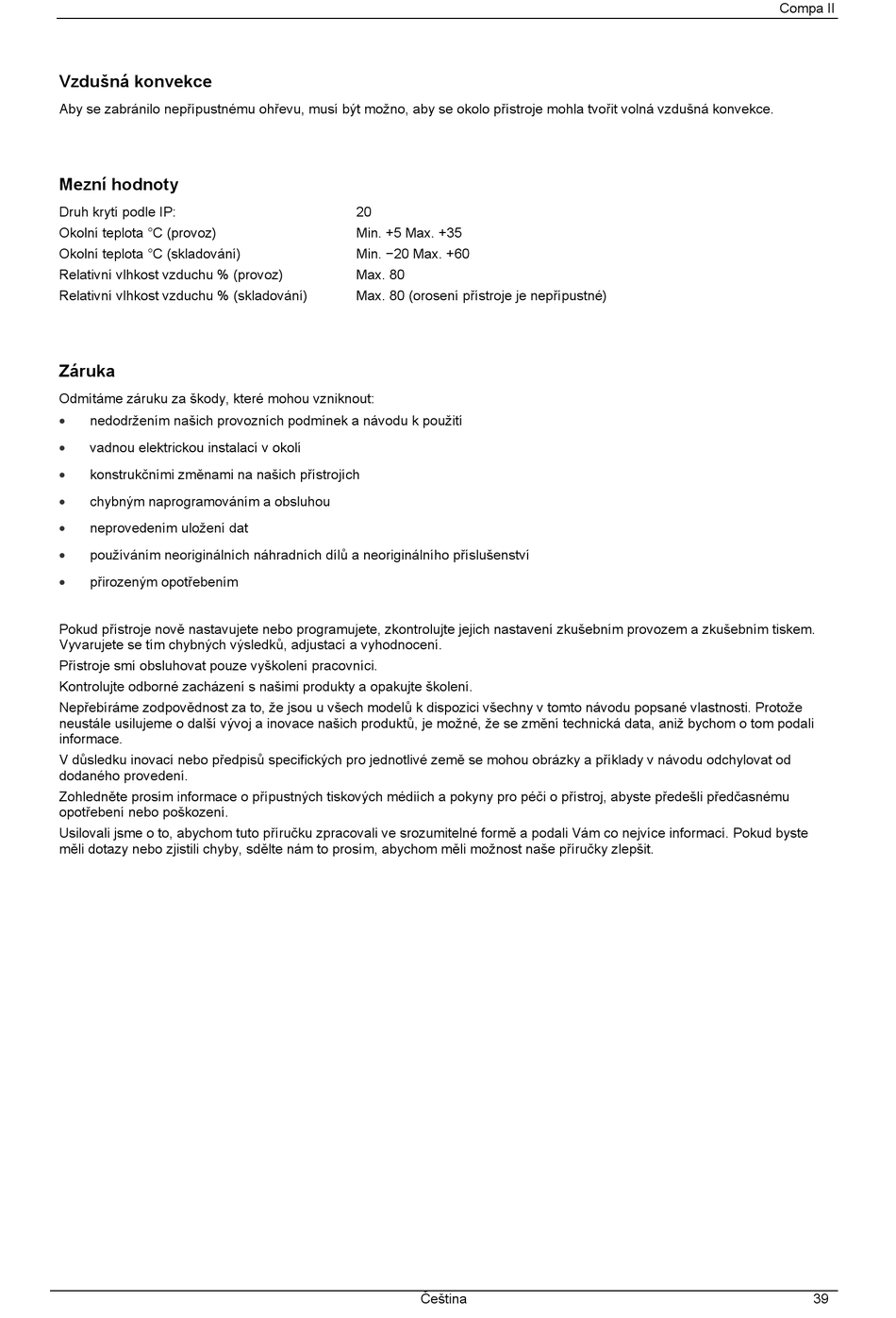 Compa II

Vzdušná konvekce

Aby se zabránilo nepřípustnému ohřevu, musí být možno, aby se okolo přístroje mohla tvořit volná vzdušná konvekce.

Mezní hodnoty

| | |
|---|---|
| Druh krytí podle IP: | 20 |
| Okolní teplota °C (provoz) | Min. +5 Max. +35 |
| Okolní teplota °C (skladování) | Min. −20 Max. +60 |
| Relativní vlhkost vzduchu % (provoz) | Max. 80 |
| Relativní vlhkost vzduchu % (skladování) | Max. 80 (orosení přístroje je nepřípustné) |

Záruka

Odmítáme záruku za škody, které mohou vzniknout:

• nedodržením našich provozních podmínek a návodu k použití
• vadnou elektrickou instalací v okolí
• konstrukčními změnami na našich přístrojích
• chybným naprogramováním a obsluhou
• neprovedením uložení dat
• používáním neoriginálních náhradních dílů a neoriginálního příslušenství
• přirozeným opotřebením

Pokud přístroje nově nastavujete nebo programujete, zkontrolujte jejich nastavení zkušebním provozem a zkušebním tiskem. Vyvarujete se tím chybných výsledků, adjustací a vyhodnocení.

Přístroje smí obsluhovat pouze vyškolení pracovníci.

Kontrolujte odborné zacházení s našimi produkty a opakujte školení.

Nepřebíráme zodpovědnost za to, že jsou u všech modelů k dispozici všechny v tomto návodu popsané vlastnosti. Protože neustále usilujeme o další vývoj a inovace našich produktů, je možné, že se změní technická data, aniž bychom o tom podali informace.

V důsledku inovací nebo předpisů specifických pro jednotlivé země se mohou obrázky a příklady v návodu odchylovat od dodaného provedení.

Zohledněte prosím informace o přípustných tiskových médiích a pokyny pro péči o přístroj, abyste předešli předčasnému opotřebení nebo poškození.

Usilovali jsme o to, abychom tuto příručku zpracovali ve srozumitelné formě a podali Vám co nejvíce informací. Pokud byste měli dotazy nebo zjistili chyby, sdělte nám to prosím, abychom měli možnost naše příručky zlepšit.

Čeština 39